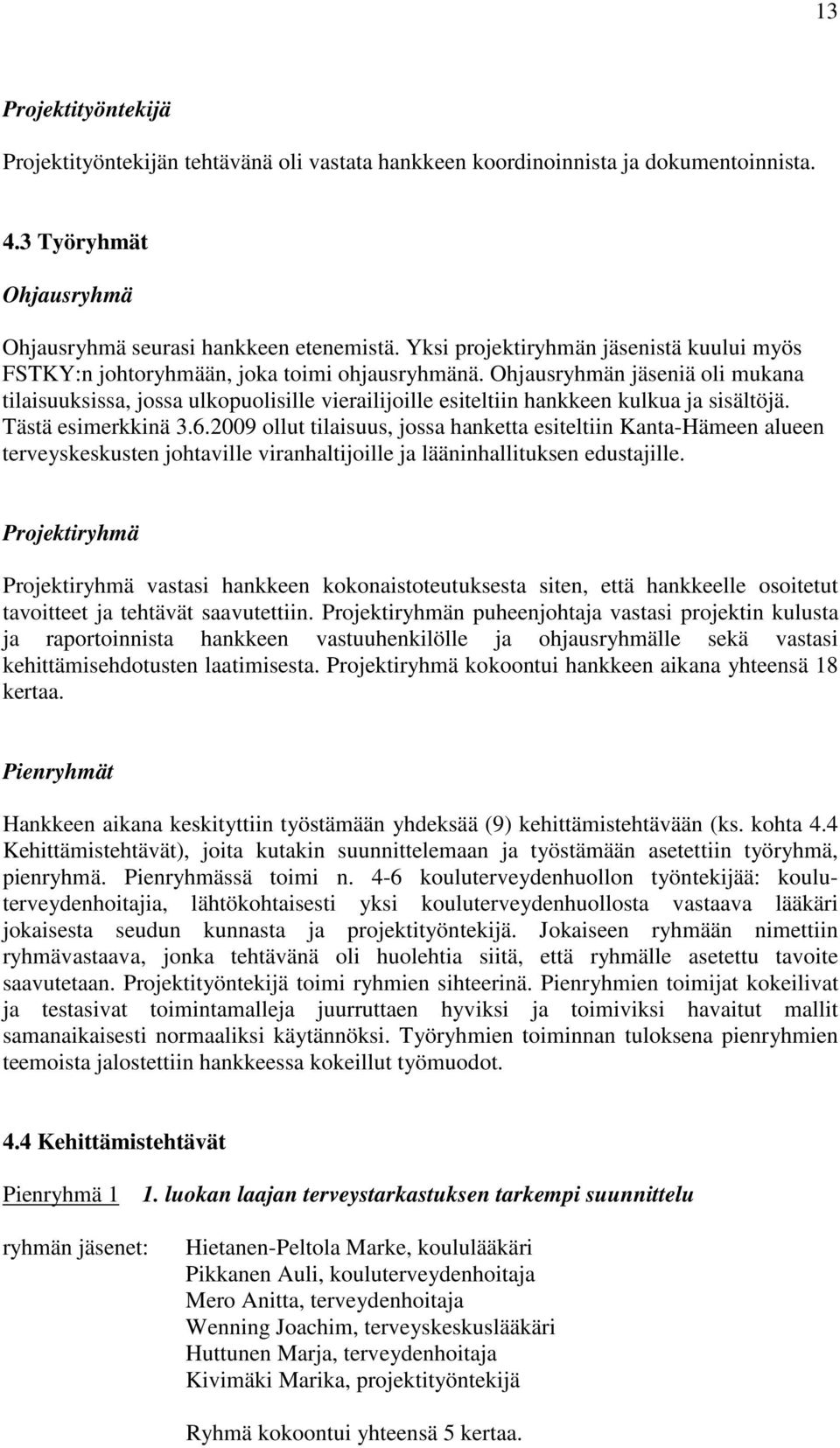 13

Projektityöntekijä

Projektityöntekijän tehtävänä oli vastata hankkeen koordinoinnista ja dokumentoinnista.

4.3 Työryhmät

Ohjausryhmä

Ohjausryhmä seurasi hankkeen etenemistä. Yksi projektiryhmän jäsenistä kuului myös FSTKY:n johtoryhmään, joka toimi ohjausryhmänä. Ohjausryhmän jäseniä oli mukana tilaisuuksissa, jossa ulkopuolisille vierailijoille esiteltiin hankkeen kulkua ja sisältöjä. Tästä esimerkkinä 3.6.2009 ollut tilaisuus, jossa hanketta esiteltiin Kanta-Hämeen alueen terveyskeskusten johtaville viranhaltijoille ja lääninhallituksen edustajille.

Projektiryhmä

Projektiryhmä vastasi hankkeen kokonaistoteutuksesta siten, että hankkeelle osoitetut tavoitteet ja tehtävät saavutettiin. Projektiryhmän puheenjohtaja vastasi projektin kulusta ja raportoinnista hankkeen vastuuhenkilölle ja ohjausryhmälle sekä vastasi kehittämisehdotusten laatimisesta. Projektiryhmä kokoontui hankkeen aikana yhteensä 18 kertaa.

Pienryhmät

Hankkeen aikana keskityttiin työstämään yhdeksää (9) kehittämistehtävään (ks. kohta 4.4 Kehittämistehtävät), joita kutakin suunnittelemaan ja työstämään asetettiin työryhmä, pienryhmä. Pienryhmässä toimi n. 4-6 kouluterveydenhuollon työntekijää: kouluterveydenhoitajia, lähtökohtaisesti yksi kouluterveydenhuollosta vastaava lääkäri jokaisesta seudun kunnasta ja projektityöntekijä. Jokaiseen ryhmään nimettiin ryhmävastaava, jonka tehtävänä oli huolehtia siitä, että ryhmälle asetettu tavoite saavutetaan. Projektityöntekijä toimi ryhmien sihteerinä. Pienryhmien toimijat kokeilivat ja testasivat toimintamalleja juurruttaen hyviksi ja toimiviksi havaitut mallit samanaikaisesti normaaliksi käytännöksi. Työryhmien toiminnan tuloksena pienryhmien teemoista jalostettiin hankkeessa kokeillut työmuodot.

4.4 Kehittämistehtävät

Pienryhmä 1 1. luokan laajan terveystarkastuksen tarkempi suunnittelu

ryhmän jäsenet: Hietanen-Peltola Marke, koululääkäri
Pikkanen Auli, kouluterveydenhoitaja
Mero Anitta, terveydenhoitaja
Wenning Joachim, terveyskeskuslääkäri
Huttunen Marja, terveydenhoitaja
Kivimäki Marika, projektityöntekijä

Ryhmä kokoontui yhteensä 5 kertaa.